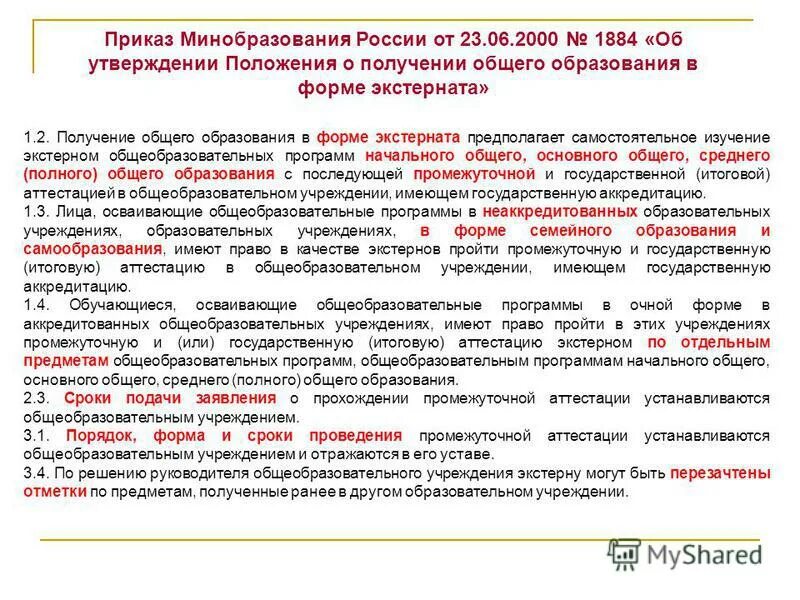 Приказ Минобразования России от 23.06.2000 № 1884 «Об утверждении Положения о получении общего образования в форме экстерната»

1.2. Получение общего образования в форме экстерната предполагает самостоятельное изучение экстерном общеобразовательных программ начального общего, основного общего, среднего (полного) общего образования с последующей промежуточной и государственной (итоговой) аттестацией в общеобразовательном учреждении, имеющем государственную аккредитацию.
1.3. Лица, осваивающие общеобразовательные программы в неаккредитованных образовательных учреждениях, образовательных учреждениях, в форме семейного образования и самообразования, имеют право в качестве экстернов пройти промежуточную и государственную (итоговую) аттестацию в общеобразовательном учреждении, имеющем государственную аккредитацию.
1.4. Обучающиеся, осваивающие общеобразовательные программы в очной форме в аккредитованных общеобразовательных учреждениях, имеют право пройти в этих учреждениях промежуточную и (или) государственную (итоговую) аттестацию экстерном по отдельным предметам общеобразовательных программ, общеобразовательным программам начального общего, основного общего, среднего (полного) общего образования.
2.3. Сроки подачи заявления о прохождении промежуточной аттестации устанавливаются общеобразовательным учреждением.
3.1. Порядок, форма и сроки проведения промежуточной аттестации устанавливаются общеобразовательным учреждением и отражаются в его уставе.
3.4. По решению руководителя общеобразовательного учреждения экстерну могут быть перезачтены отметки по предметам, полученные ранее в другом образовательном учреждении.

MyShared